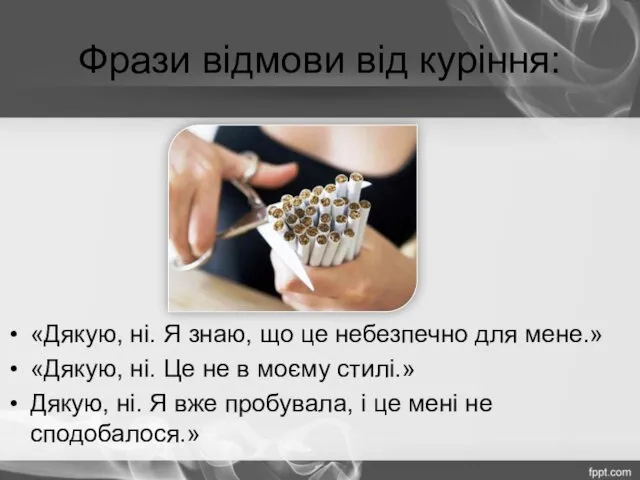 Фрази відмови від куріння:

• «Дякую, ні. Я знаю, що це небезпечно для мене.»
• «Дякую, ні. Це не в моєму стилі.»
• Дякую, ні. Я вже пробувала, і це мені не сподобалося.»

fppt.com